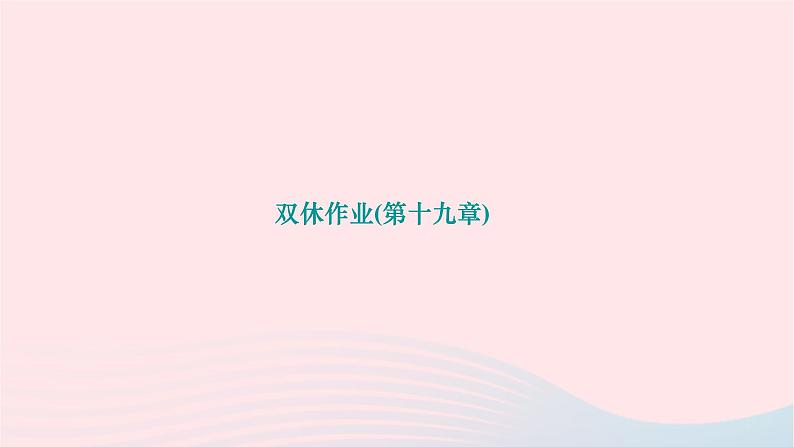 双休作业(第十九章)